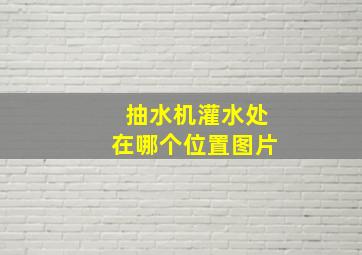 抽水机灌水处
在哪个位置图片